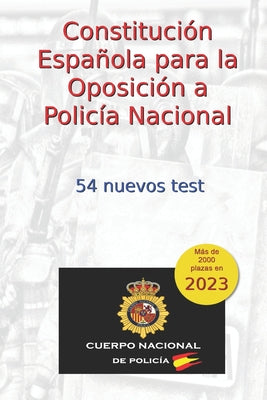 Constitución Española para la Oposición a Policía Nacional

54 nuevos test

Más de 2000 plazas en 2023

CUERPO NACIONAL DE POLICÍA